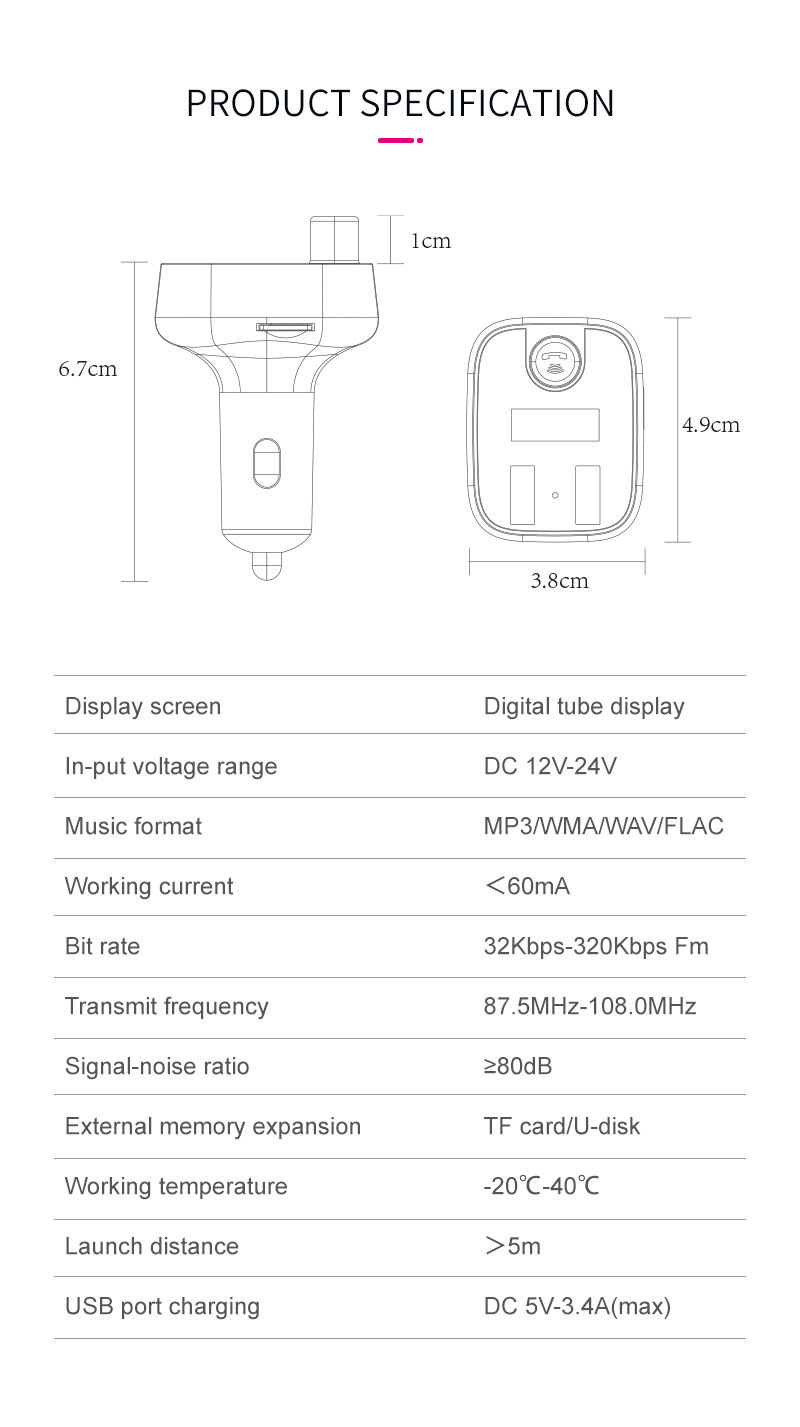 PRODUCT SPECIFICATION

1cm

6.7cm

4.9cm

3.8cm

| Display screen | Digital tube display |
|---|---|
| In-put voltage range | DC 12V-24V |
| Music format | MP3/WMA/WAV/FLAC |
| Working current | ＜60mA |
| Bit rate | 32Kbps-320Kbps Fm |
| Transmit frequency | 87.5MHz-108.0MHz |
| Signal-noise ratio | ≥80dB |
| External memory expansion | TF card/U-disk |
| Working temperature | -20℃-40℃ |
| Launch distance | ＞5m |
| USB port charging | DC 5V-3.4A(max) |